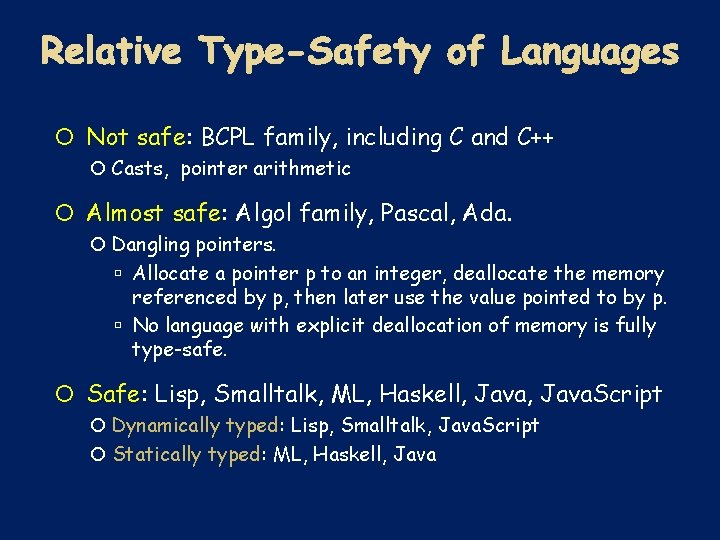 Relative Type-Safety of Languages

Not safe: BCPL family, including C and C++

Casts, pointer arithmetic

Almost safe: Algol family, Pascal, Ada.

Dangling pointers.

Allocate a pointer p to an integer, deallocate the memory referenced by p, then later use the value pointed to by p.

No language with explicit deallocation of memory is fully type-safe.

Safe: Lisp, Smalltalk, ML, Haskell, Java, JavaScript

Dynamically typed: Lisp, Smalltalk, JavaScript

Statically typed: ML, Haskell, Java